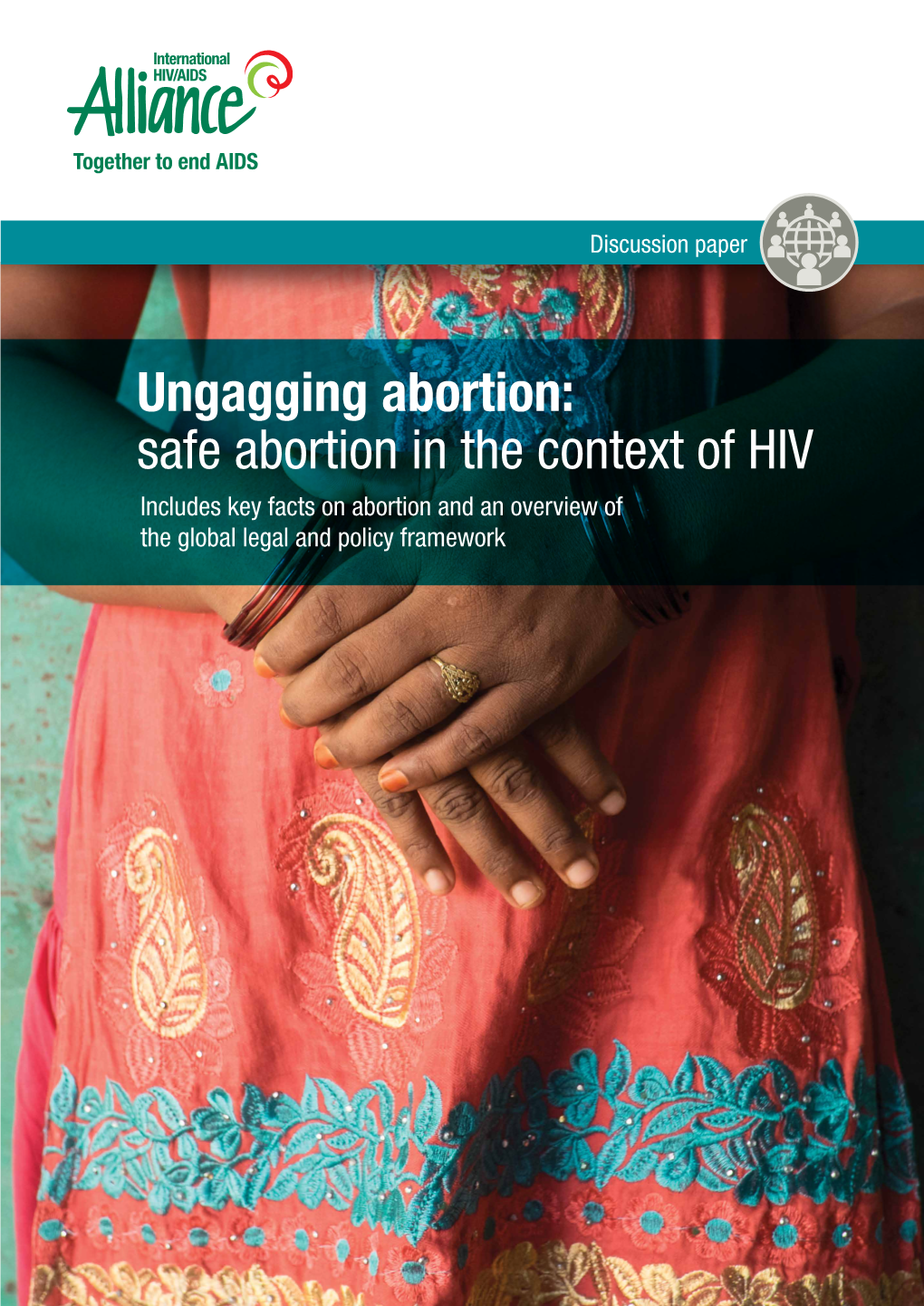 International HIV/AIDS Alliance

Together to end AIDS

Discussion paper

Ungagging abortion: safe abortion in the context of HIV

Includes key facts on abortion and an overview of the global legal and policy framework